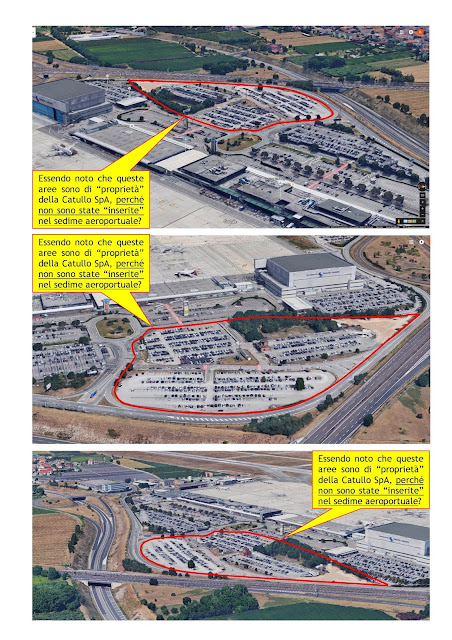 Essendo noto che queste aree sono di "proprietà" della Catullo SpA, perché non sono state "inserite" nel sedime aeroportuale?

Essendo noto che queste aree sono di "proprietà" della Catullo SpA, perché non sono state "inserite" nel sedime aeroportuale?

Essendo noto che queste aree sono di "proprietà" della Catullo SpA, perché non sono state "inserite" nel sedime aeroportuale?